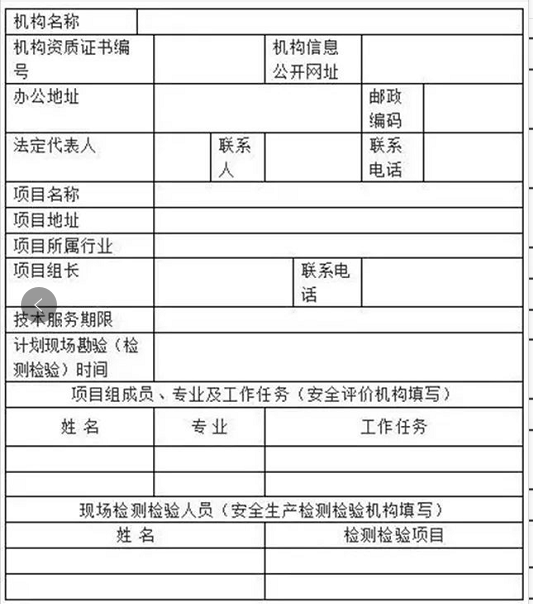 | 机构名称 | | | | | |
|---|---|---|---|---|---|
| 机构资质证书编号 | | | 机构信息公开网址 | | |
| 办公地址 | | | | 邮政编码 | |
| 法定代表人 | | 联系人 | | 联系电话 | |
| 项目名称 | | | | | |
| 项目地址 | | | | | |
| 项目所属行业 | | | | | |
| 项目组长 | | | 联系电话 | | |
| 技术服务期限 | | | | | |
| 计划现场勘验（检测检验）时间 | | | | | |

项目组成员、专业及工作任务（安全评价机构填写）

| 姓 名 | 专业 | 工作任务 |
|---|---|---|
| | | |
| | | |

现场检测检验人员（安全生产检测检验机构填写）

| 姓 名 | 检测检验项目 |
|---|---|
| | |
| | |